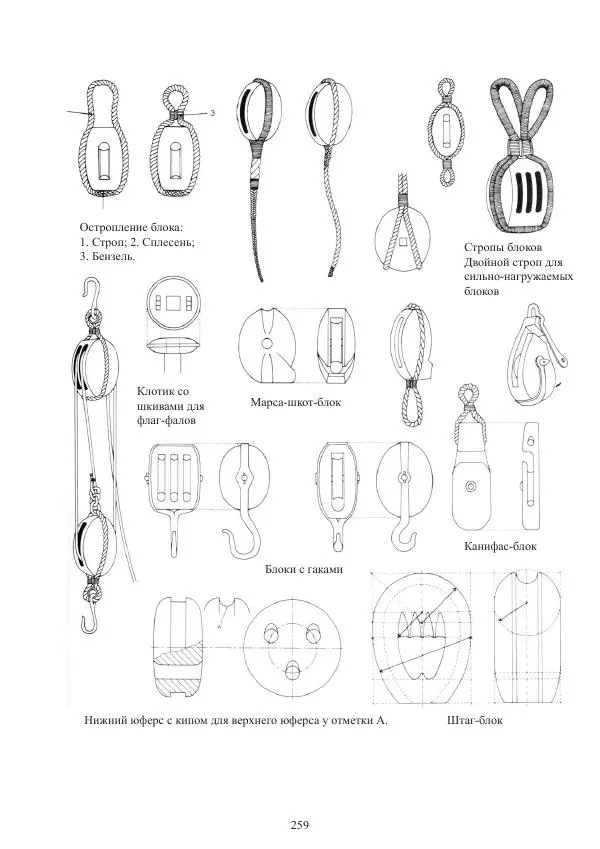 3

Остропление блока:
1. Строп; 2. Сплесень;
3. Бензель.

Стропы блоков
Двойной строп для сильно-нагружаемых блоков

Клотик со шкивами для флаг-фалов

Марса-шкот-блок

Канифас-блок

Блоки с гаками

A

Нижний юферс с кипом для верхнего юферса у отметки А.

Штаг-блок

259